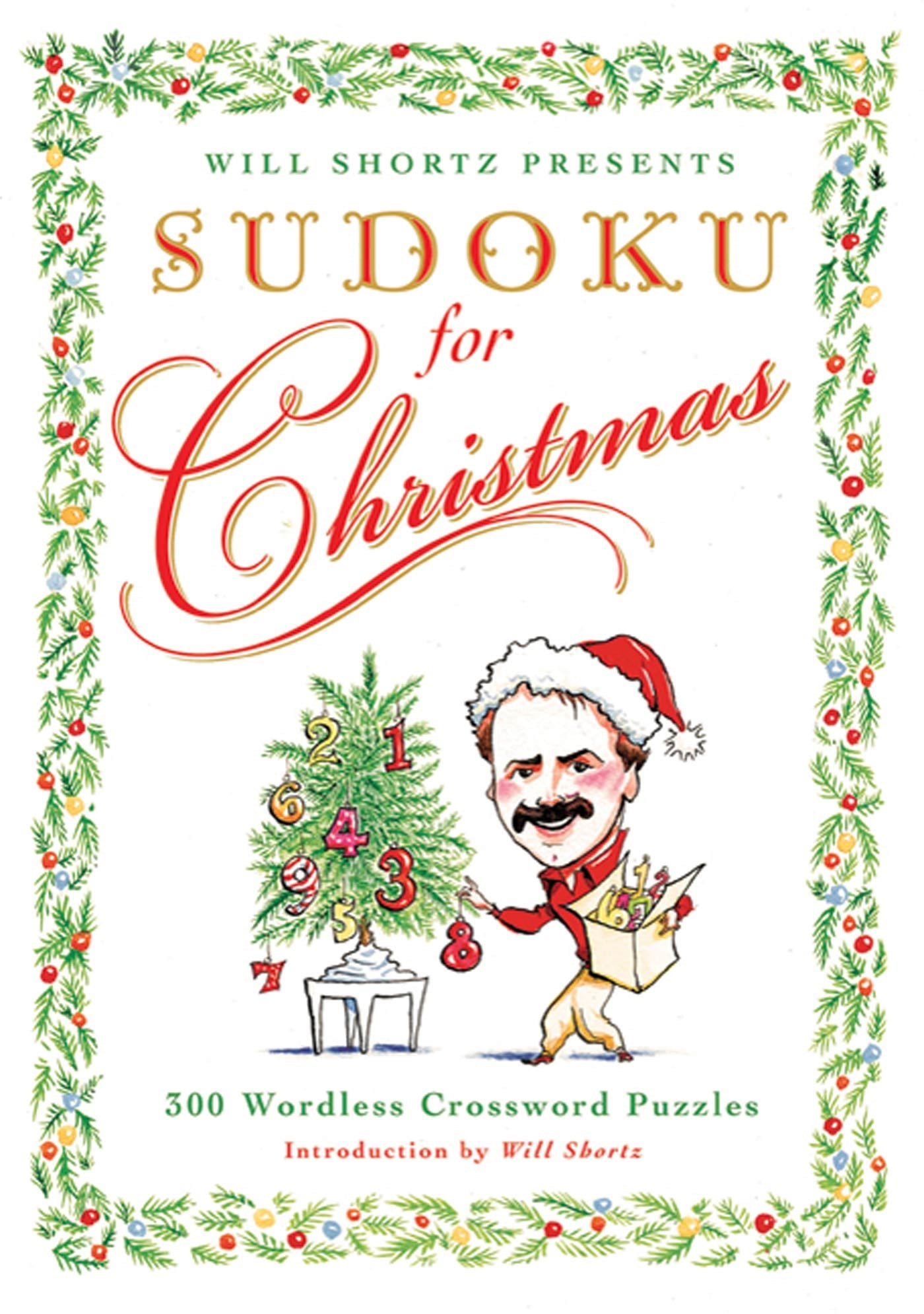 WILL SHORTZ PRESENTS

SUDOKU

for

Christmas

2 1
6
4
9 3
5
8
7

300 Wordless Crossword Puzzles

Introduction by Will Shortz